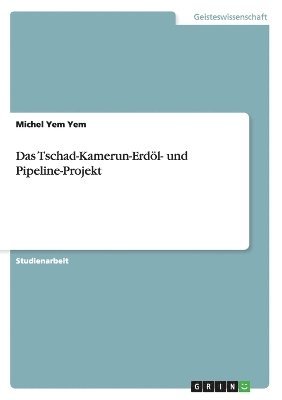 Geisteswissenschaft

Michel Yem Yem

Das Tschad-Kamerun-Erdöl- und Pipeline-Projekt

Studienarbeit

GRIN